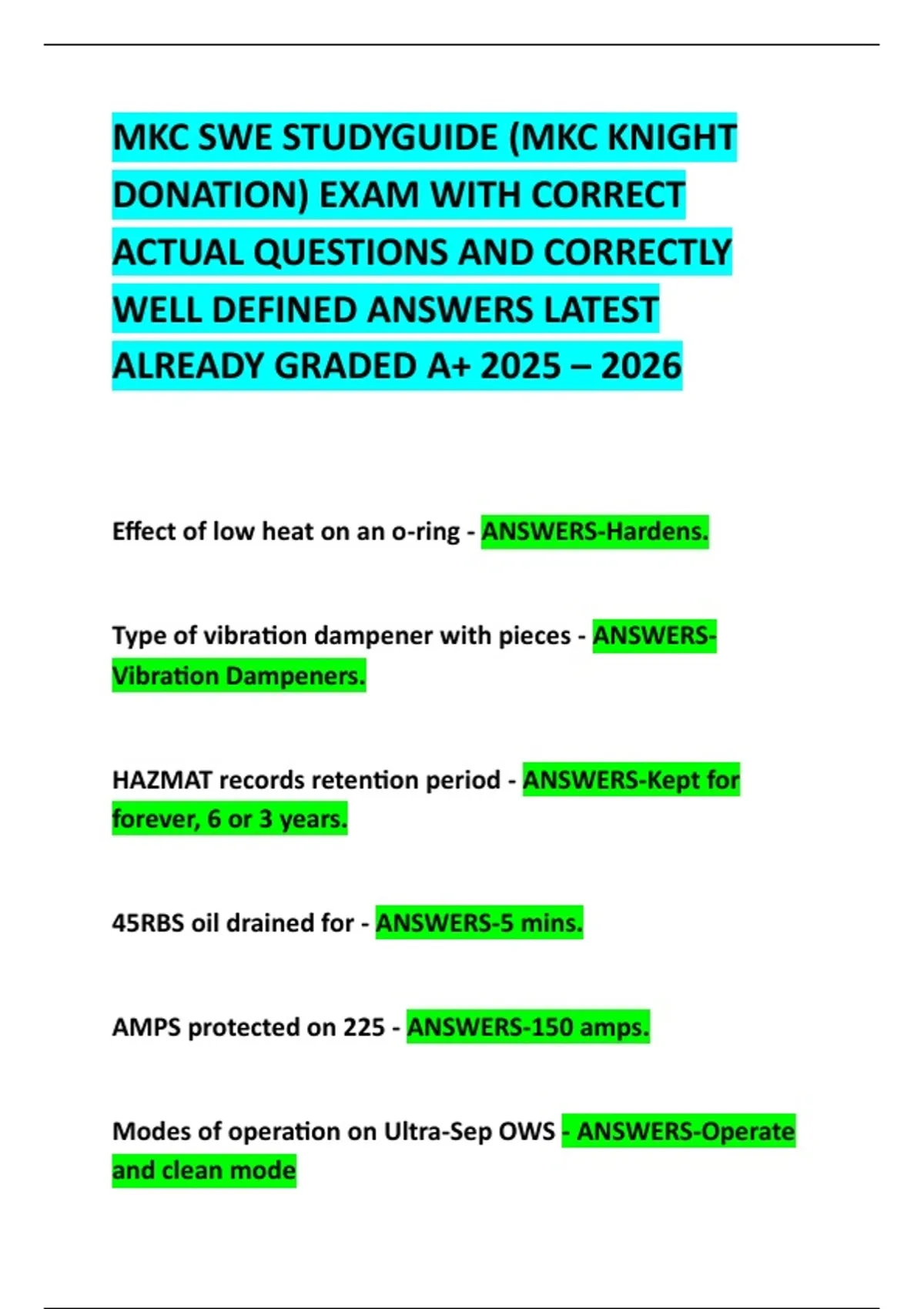 MKC SWE STUDYGUIDE (MKC KNIGHT DONATION) EXAM WITH CORRECT ACTUAL QUESTIONS AND CORRECTLY WELL DEFINED ANSWERS LATEST ALREADY GRADED A+ 2025 – 2026

Effect of low heat on an o-ring - ANSWERS-Hardens.

Type of vibration dampener with pieces - ANSWERS-Vibration Dampeners.

HAZMAT records retention period - ANSWERS-Kept for forever, 6 or 3 years.

45RBS oil drained for - ANSWERS-5 mins.

AMPS protected on 225 - ANSWERS-150 amps.

Modes of operation on Ultra-Sep OWS - ANSWERS-Operate and clean mode